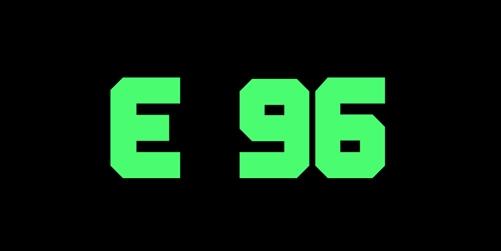 E 96